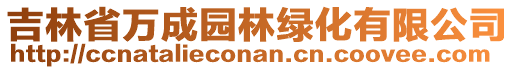 吉林省万成园林绿化有限公司
http://ccnatalieconan.cn.coovee.com